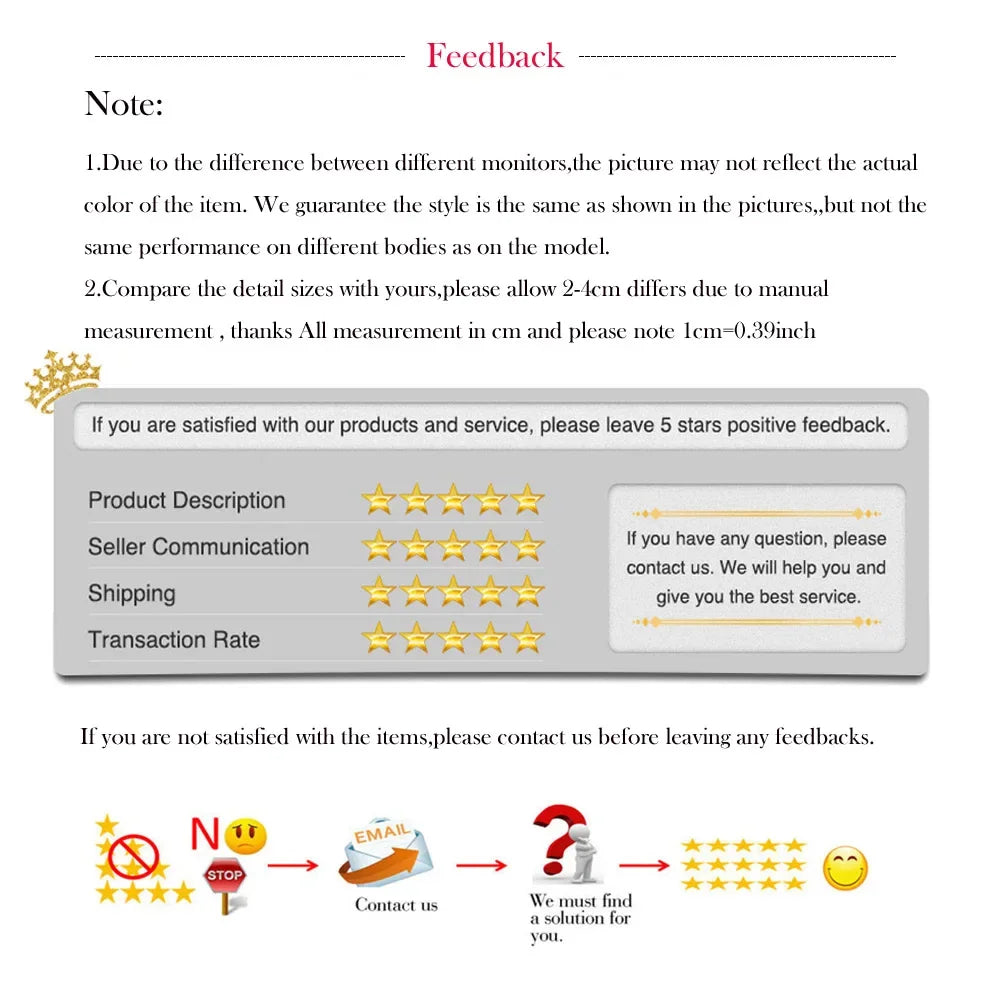 Feedback

Note:

1.Due to the difference between different monitors,the picture may not reflect the actual color of the item. We guarantee the style is the same as shown in the pictures,,but not the same performance on different bodies as on the model.

2.Compare the detail sizes with yours,please allow 2-4cm differs due to manual measurement , thanks All measurement in cm and please note 1cm=0.39inch

If you are satisfied with our products and service, please leave 5 stars positive feedback.

Product Description
Seller Communication
Shipping
Transaction Rate

If you have any question, please contact us. We will help you and give you the best service.

If you are not satisfied with the items,please contact us before leaving any feedbacks.

NO

STOP

EMAIL

Contact us

We must find a solution for you.